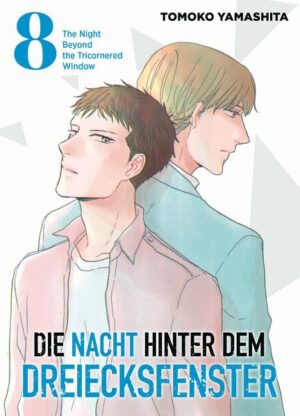 8

The Night Beyond the Tricornered Window

TOMOKO YAMASHITA

DIE NACHT HINTER DEM DREIECKSFENSTER